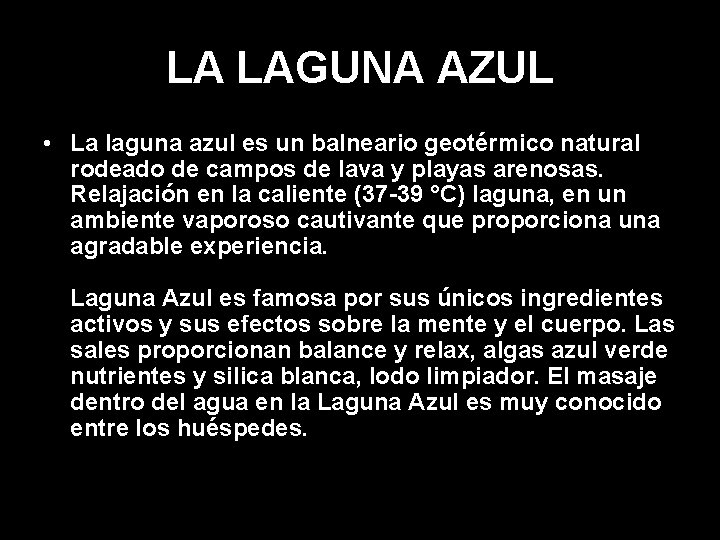 LA LAGUNA AZUL

• La laguna azul es un balneario geotérmico natural rodeado de campos de lava y playas arenosas. Relajación en la caliente (37-39 °C) laguna, en un ambiente vaporoso cautivante que proporciona una agradable experiencia.

Laguna Azul es famosa por sus únicos ingredientes activos y sus efectos sobre la mente y el cuerpo. Las sales proporcionan balance y relax, algas azul verde nutrientes y silica blanca, lodo limpiador. El masaje dentro del agua en la Laguna Azul es muy conocido entre los huéspedes.